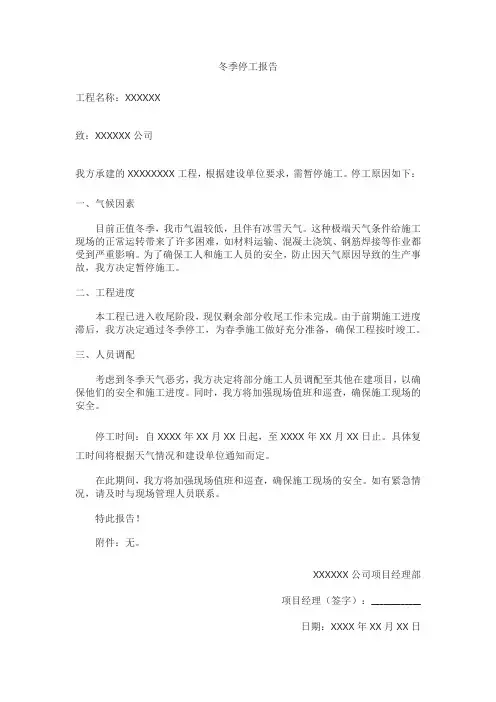 冬季停工报告

工程名称：XXXXXX

致：XXXXXX 公司

我方承建的 XXXXXXXX 工程，根据建设单位要求，需暂停施工。停工原因如下：

一、气候因素

目前正值冬季，我市气温较低，且伴有冰雪天气。这种极端天气条件给施工现场的正常运转带来了许多困难，如材料运输、混凝土浇筑、钢筋焊接等作业都受到严重影响。为了确保工人和施工人员的安全，防止因天气原因导致的生产事故，我方决定暂停施工。

二、工程进度

本工程已进入收尾阶段，现仅剩余部分收尾工作未完成。由于前期施工进度滞后，我方决定通过冬季停工，为春季施工做好充分准备，确保工程按时竣工。

三、人员调配

考虑到冬季天气恶劣，我方决定将部分施工人员调配至其他在建项目，以确保他们的安全和施工进度。同时，我方将加强现场值班和巡查，确保施工现场的安全。

停工时间：自 XXXX 年 XX 月 XX 日起，至 XXXX 年 XX 月 XX 日止。具体复工时间将根据天气情况和建设单位通知而定。

在此期间，我方将加强现场值班和巡查，确保施工现场的安全。如有紧急情况，请及时与现场管理人员联系。

特此报告！

附件：无。

XXXXXX 公司项目经理部

项目经理（签字）：__________

日期：XXXX 年 XX 月 XX 日